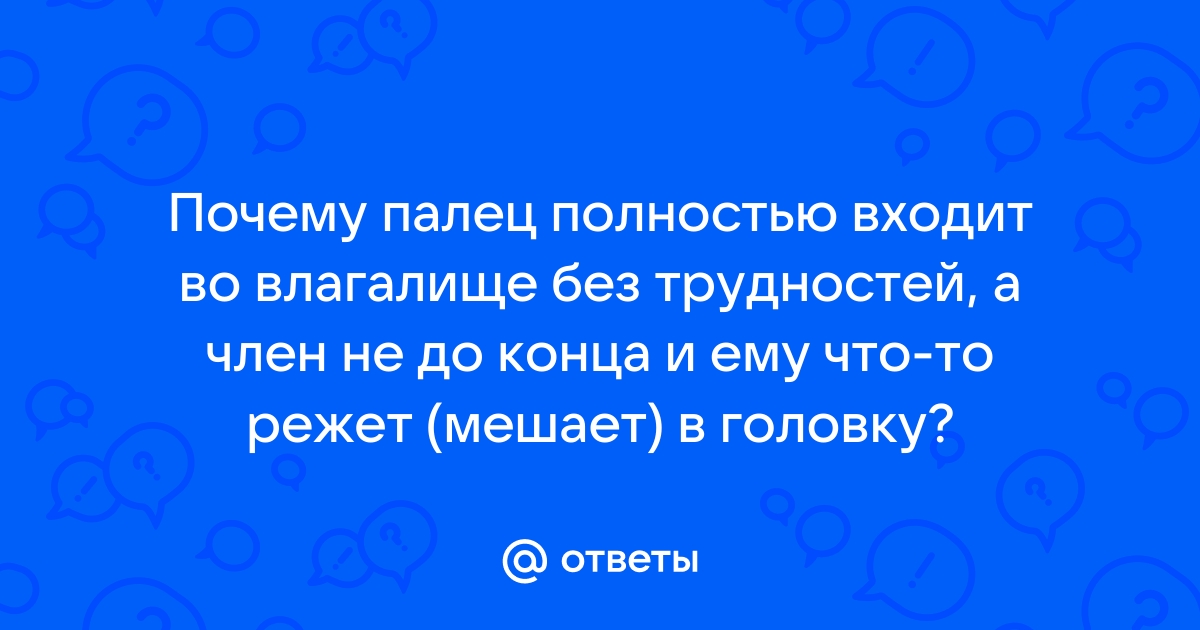 Почему палец полностью входит во влагалище без трудностей, а член не до конца и ему что-то режет (мешает) в головку?

@ ответы